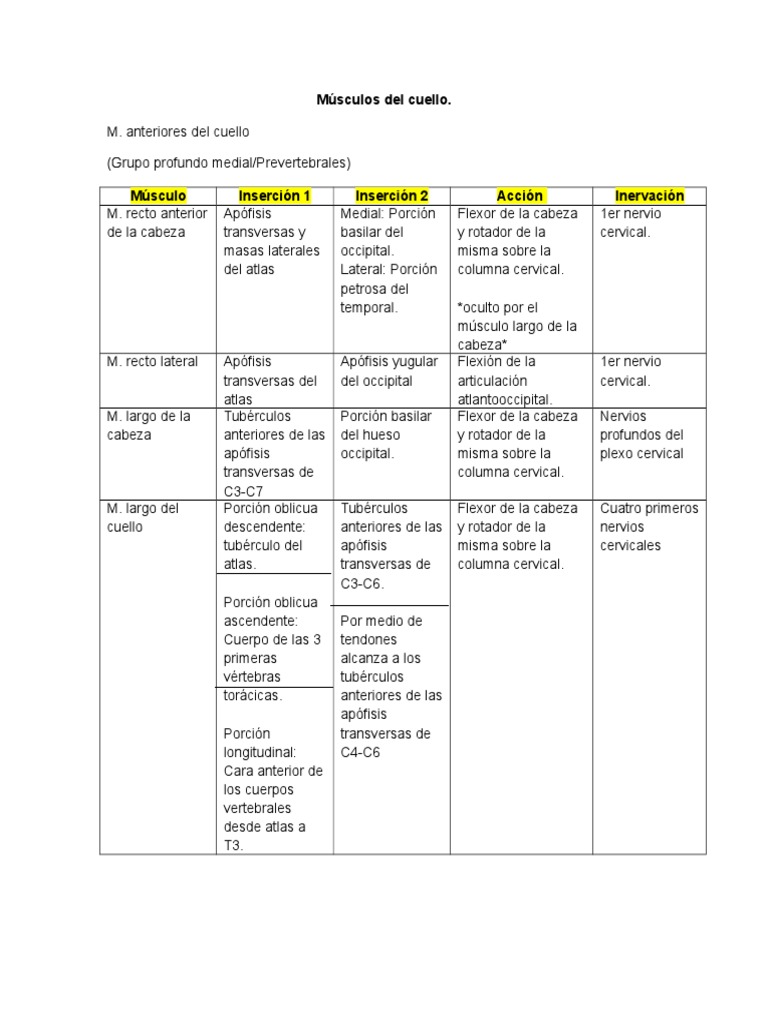 Músculos del cuello.

M. anteriores del cuello

(Grupo profundo medial/Prevertebrales)

| Músculo | Inserción 1 | Inserción 2 | Acción | Inervación |
|---|---|---|---|---|
| M. recto anterior de la cabeza | Apófisis transversas y masas laterales del atlas | Medial: Porción basilar del occipital. Lateral: Porción petrosa del temporal. | Flexor de la cabeza y rotador de la misma sobre la columna cervical. *oculto por el músculo largo de la cabeza* | 1er nervio cervical. |
| M. recto lateral | Apófisis transversas del atlas | Apófisis yugular del occipital | Flexión de la articulación atlantooccipital. | 1er nervio cervical. |
| M. largo de la cabeza | Tubérculos anteriores de las apófisis transversas de C3-C7 | Porción basilar del hueso occipital. | Flexor de la cabeza y rotador de la misma sobre la columna cervical. | Nervios profundos del plexo cervical |
| M. largo del cuello | Porción oblicua descendente: tubérculo del atlas. Porción oblicua ascendente: Cuerpo de las 3 primeras vértebras torácicas. Porción longitudinal: Cara anterior de los cuerpos vertebrales desde atlas a T3. | Tubérculos anteriores de las apófisis transversas de C3-C6. Por medio de tendones alcanza a los tubérculos anteriores de las apófisis transversas de C4-C6 | Flexor de la cabeza y rotador de la misma sobre la columna cervical. | Cuatro primeros nervios cervicales |